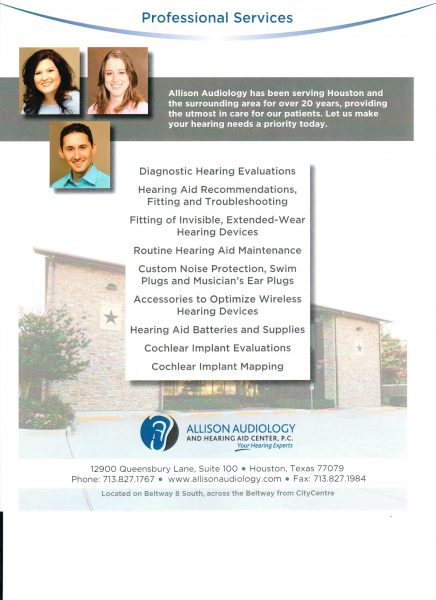 Professional Services

Allison Audiology has been serving Houston and the surrounding area for over 20 years, providing the utmost in care for our patients. Let us make your hearing needs a priority today.

Diagnostic Hearing Evaluations

Hearing Aid Recommendations, Fitting and Troubleshooting

Fitting of Invisible, Extended-Wear Hearing Devices

Routine Hearing Aid Maintenance

Custom Noise Protection, Swim Plugs and Musician's Ear Plugs

Accessories to Optimize Wireless Hearing Devices

Hearing Aid Batteries and Supplies

Cochlear Implant Evaluations

Cochlear Implant Mapping

ALLISON AUDIOLOGY
AND HEARING AID CENTER, P.C.
Your Hearing Experts

12900 Queensbury Lane, Suite 100 • Houston, Texas 77079
Phone: 713.827.1767 • www.allisonaudiology.com • Fax: 713.827.1984

Located on Beltway 8 South, across the Beltway from CityCentre